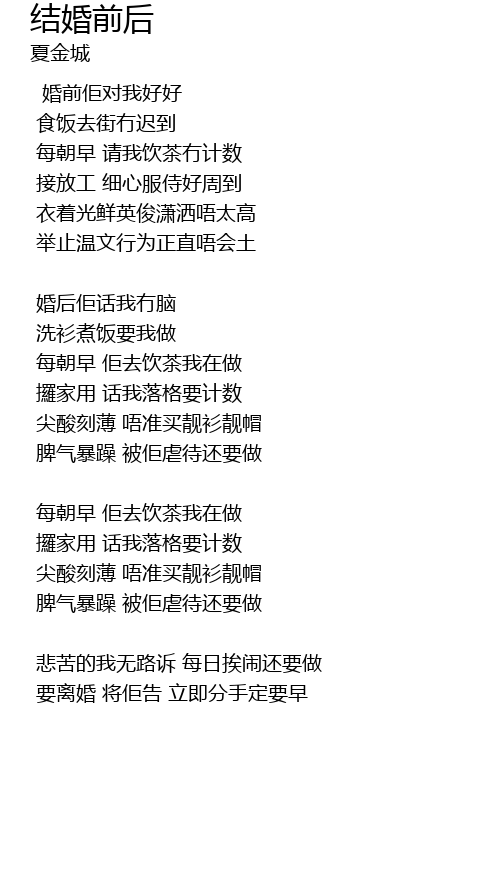 结婚前后
夏金城

婚前佢对我好好
食饭去街冇迟到
每朝早 请我饮茶冇计数
接放工 细心服侍好周到
衣着光鲜英俊潇洒唔太高
举止温文行为正直唔会土

婚后佢话我冇脑
洗衫煮饭要我做
每朝早 佢去饮茶我在做
攞家用 话我落格要计数
尖酸刻薄 唔准买靓衫靓帽
脾气暴躁 被佢虐待还要做

每朝早 佢去饮茶我在做
攞家用 话我落格要计数
尖酸刻薄 唔准买靓衫靓帽
脾气暴躁 被佢虐待还要做

悲苦的我无路诉 每日挨闹还要做
要离婚 将佢告 立即分手定要早